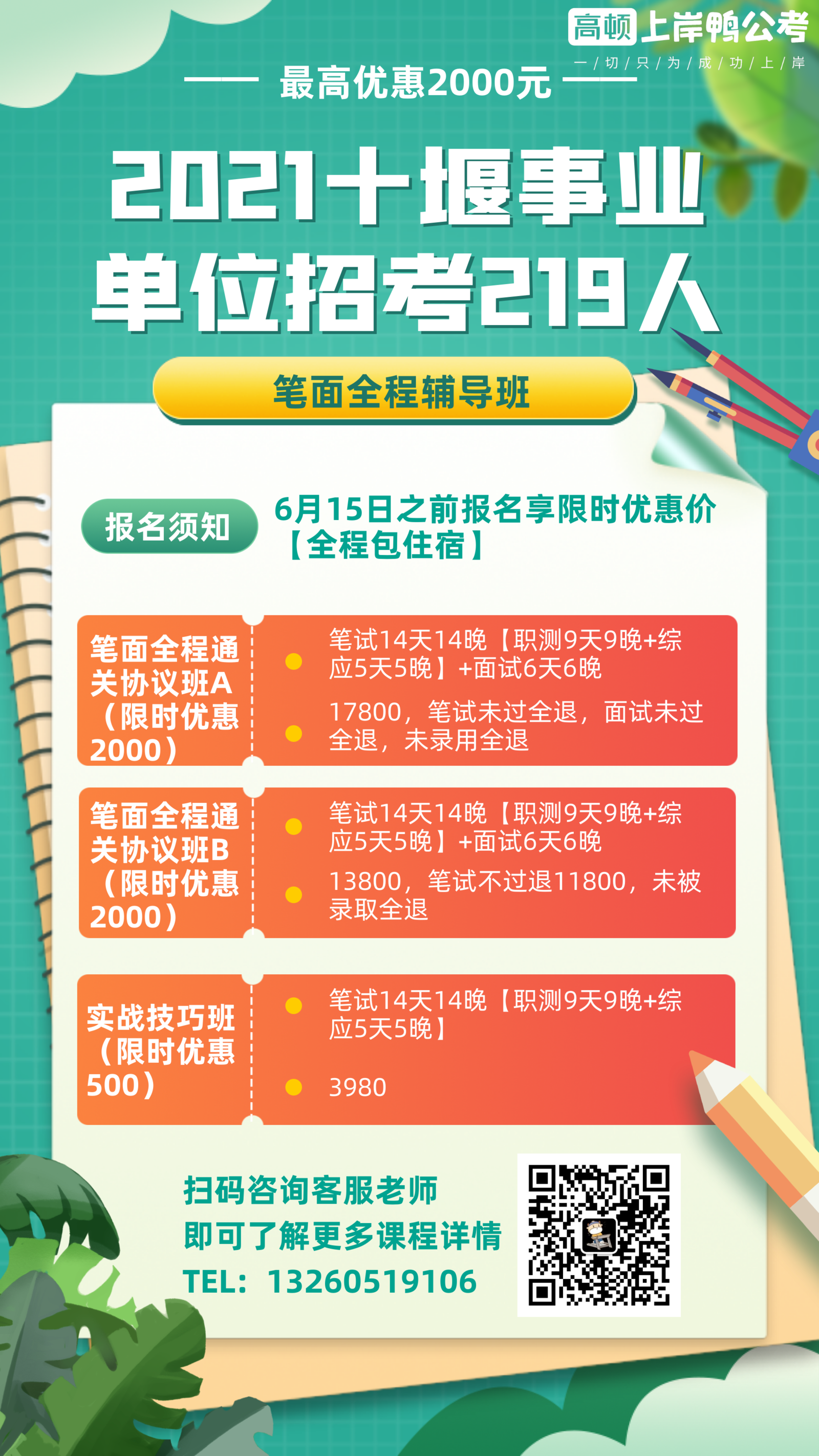 高顿上岸鸭公考
一/切/只/为/成/功/上/岸

最高优惠2000元

2021十堰事业单位招考219人

笔面全程辅导班

报名须知

6月15日之前报名享限时优惠价【全程包住宿】

笔面全程通关协议班A（限时优惠2000）

• 笔试14天14晚【职测9天9晚+综应5天5晚】+面试6天6晚
• 17800，笔试未过全退，面试未过全退，未录用全退

笔面全程通关协议班B（限时优惠2000）

• 笔试14天14晚【职测9天9晚+综应5天5晚】+面试6天6晚
• 13800，笔试不过退11800，未被录取全退

实战技巧班（限时优惠500）

• 笔试14天14晚【职测9天9晚+综应5天5晚】
• 3980

扫码咨询客服老师
即可了解更多课程详情
TEL：13260519106